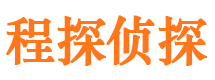 程探侦探